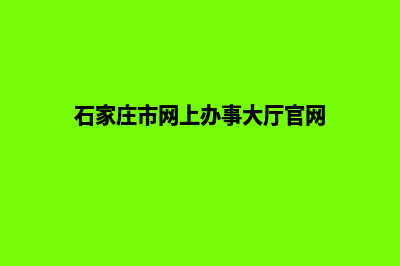 石家庄市网上办事大厅官网